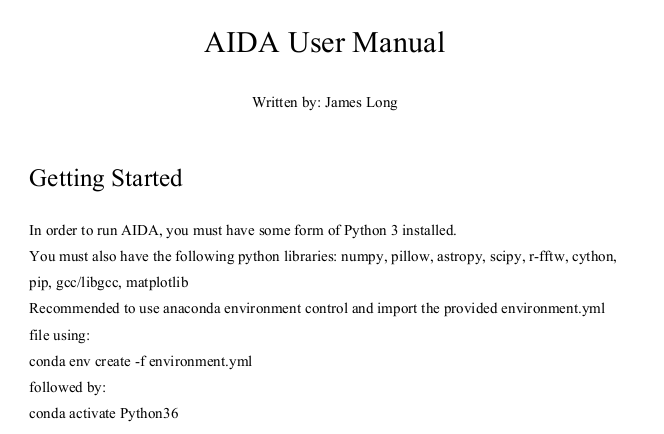 AIDA User Manual

Written by: James Long

Getting Started

In order to run AIDA, you must have some form of Python 3 installed.
You must also have the following python libraries: numpy, pillow, astropy, scipy, r-fftw, cython, pip, gcc/libgcc, matplotlib
Recommended to use anaconda environment control and import the provided environment.yml file using:
conda env create -f environment.yml
followed by:
conda activate Python36